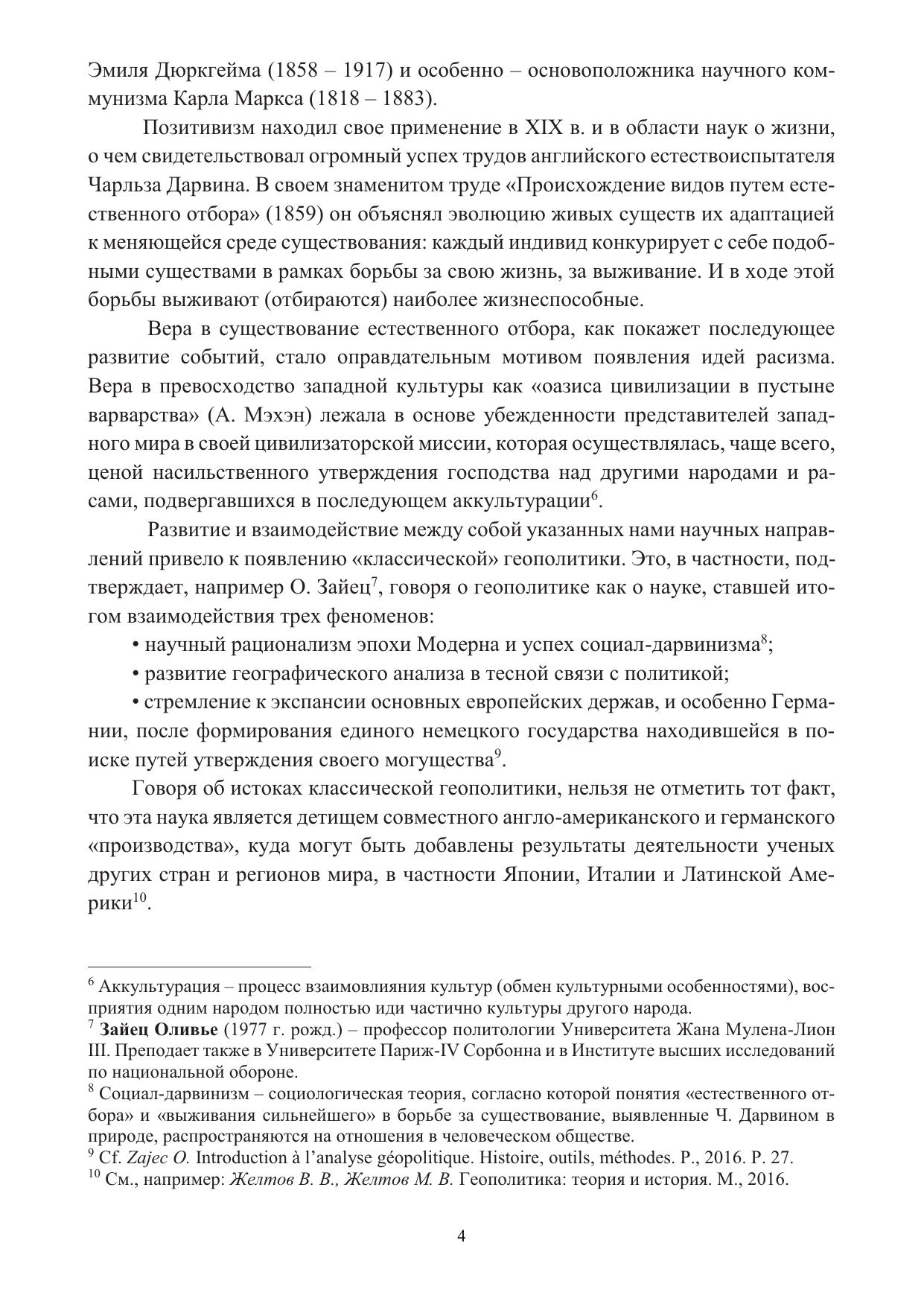 Эмиля Дюркгейма (1858 – 1917) и особенно – основоположника научного коммунизма Карла Маркса (1818 – 1883).

Позитивизм находил свое применение в XIX в. и в области наук о жизни, о чем свидетельствовал огромный успех трудов английского естествоиспытателя Чарльза Дарвина. В своем знаменитом труде «Происхождение видов путем естественного отбора» (1859) он объяснял эволюцию живых существ их адаптацией к меняющейся среде существования: каждый индивид конкурирует с себе подобными существами в рамках борьбы за свою жизнь, за выживание. И в ходе этой борьбы выживают (отбираются) наиболее жизнеспособные.

Вера в существование естественного отбора, как покажет последующее развитие событий, стало оправдательным мотивом появления идей расизма. Вера в превосходство западной культуры как «оазиса цивилизации в пустыне варварства» (А. Мэхэн) лежала в основе убежденности представителей западного мира в своей цивилизаторской миссии, которая осуществлялась, чаще всего, ценой насильственного утверждения господства над другими народами и расами, подвергавшихся в последующем аккультурации$^6$.

Развитие и взаимодействие между собой указанных нами научных направлений привело к появлению «классической» геополитики. Это, в частности, подтверждает, например О. Зайец$^7$, говоря о геополитике как о науке, ставшей итогом взаимодействия трех феноменов:

• научный рационализм эпохи Модерна и успех социал-дарвинизма$^8$;

• развитие географического анализа в тесной связи с политикой;

• стремление к экспансии основных европейских держав, и особенно Германии, после формирования единого немецкого государства находившейся в поиске путей утверждения своего могущества$^9$.

Говоря об истоках классической геополитики, нельзя не отметить тот факт, что эта наука является детищем совместного англо-американского и германского «производства», куда могут быть добавлены результаты деятельности ученых других стран и регионов мира, в частности Японии, Италии и Латинской Америки$^{10}$.

$^6$ Аккультурация – процесс взаимовлияния культур (обмен культурными особенностями), восприятия одним народом полностью иди частично культуры другого народа.
$^7$ Зайец Оливье (1977 г. рожд.) – профессор политологии Университета Жана Мулена-Лион III. Преподает также в Университете Париж-IV Сорбонна и в Институте высших исследований по национальной обороне.
$^8$ Социал-дарвинизм – социологическая теория, согласно которой понятия «естественного отбора» и «выживания сильнейшего» в борьбе за существование, выявленные Ч. Дарвином в природе, распространяются на отношения в человеческом обществе.
$^9$ Cf. Zajec O. Introduction à l'analyse géopolitique. Histoire, outils, méthodes. P., 2016. P. 27.
$^{10}$ См., например: Желтов В. В., Желтов М. В. Геополитика: теория и история. М., 2016.

4